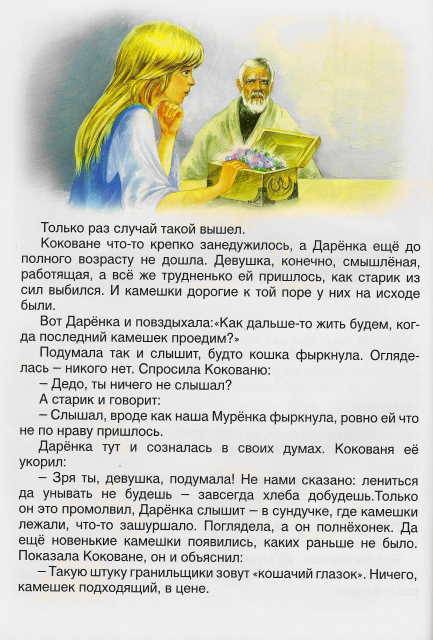 Только раз случай такой вышел.

Коковане что-то крепко занедужилось, а Дарёнка ещё до полного возрасту не дошла. Девушка, конечно, смышлёная, работящая, а всё же трудненько ей пришлось, как старик из сил выбился. И камешки дорогие к той поре у них на исходе были.

Вот Дарёнка и повздыхала:«Как дальше-то жить будем, когда последний камешек проедим?»

Подумала так и слышит, будто кошка фыркнула. Огляделась – никого нет. Спросила Кокованю:

– Дедо, ты ничего не слышал?

А старик и говорит:

– Слышал, вроде как наша Мурёнка фыркнула, ровно ей что не по нраву пришлось.

Дарёнка тут и созналась в своих думах. Кокованя её укорил:

– Зря ты, девушка, подумала! Не нами сказано: лениться да унывать не будешь – завсегда хлеба добудешь.Только он это промолвил, Дарёнка слышит – в сундучке, где камешки лежали, что-то зашуршало. Поглядела, а он полнёхонек. Да ещё новенькие камешки появились, каких раньше не было. Показала Коковане, он и объяснил:

– Такую штуку гранильщики зовут «кошачий глазок». Ничего, камешек подходящий, в цене.